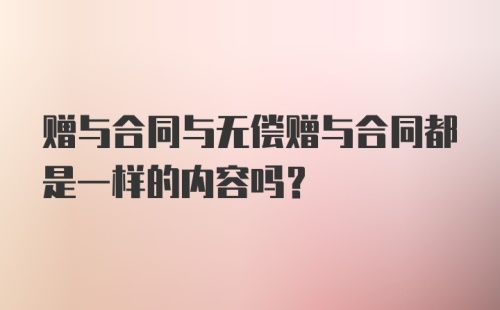 赠与合同与无偿赠与合同都是一样的内容吗？